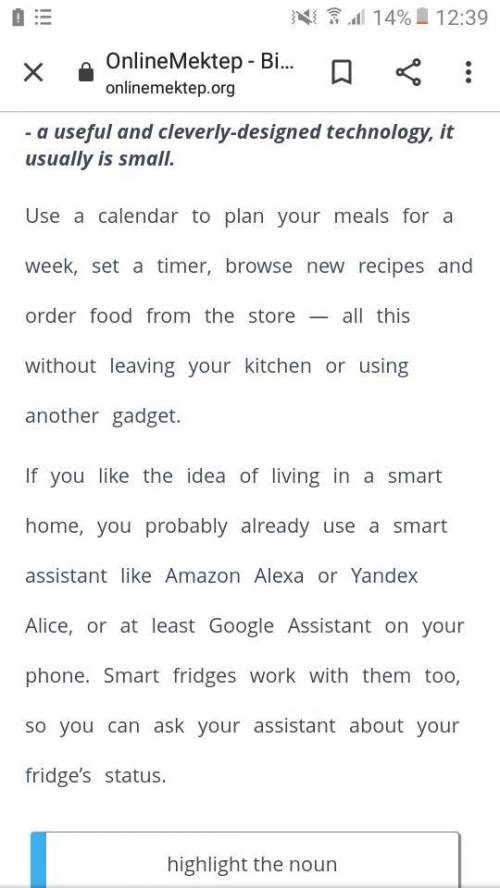 14% 12:39

OnlineMektep - Bi...
onlinemektep.org

- a useful and cleverly-designed technology, it usually is small.

Use a calendar to plan your meals for a week, set a timer, browse new recipes and order food from the store — all this without leaving your kitchen or using another gadget.

If you like the idea of living in a smart home, you probably already use a smart assistant like Amazon Alexa or Yandex Alice, or at least Google Assistant on your phone. Smart fridges work with them too, so you can ask your assistant about your fridge's status.

highlight the noun